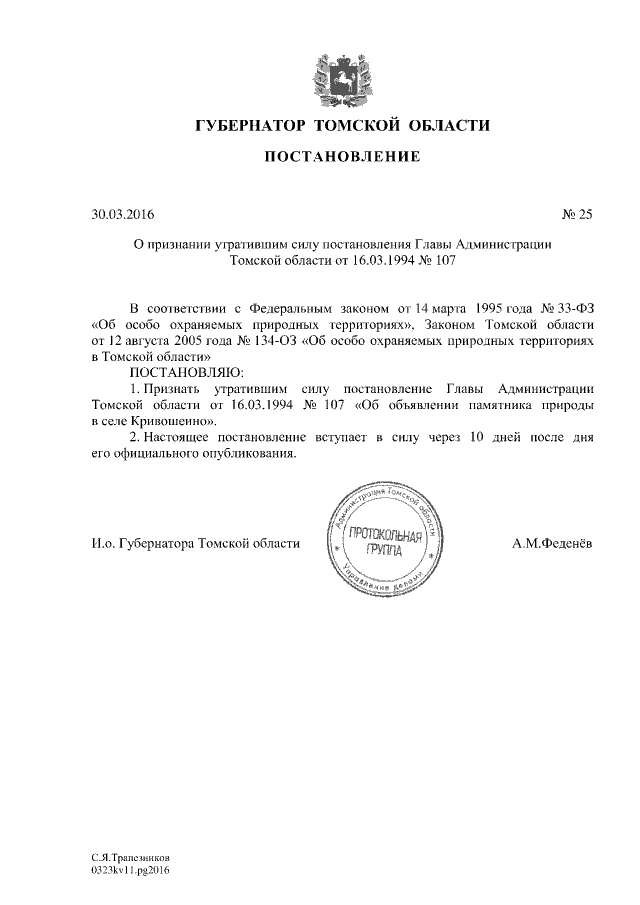 ГУБЕРНАТОР ТОМСКОЙ ОБЛАСТИ

ПОСТАНОВЛЕНИЕ

30.03.2016 № 25

О признании утратившим силу постановления Главы Администрации Томской области от 16.03.1994 № 107

В соответствии с Федеральным законом от 14 марта 1995 года № 33-ФЗ «Об особо охраняемых природных территориях», Законом Томской области от 12 августа 2005 года № 134-ОЗ «Об особо охраняемых природных территориях в Томской области»

ПОСТАНОВЛЯЮ:

1. Признать утратившим силу постановление Главы Администрации Томской области от 16.03.1994 № 107 «Об объявлении памятника природы в селе Кривошеино».

2. Настоящее постановление вступает в силу через 10 дней после дня его официального опубликования.

И.о. Губернатора Томской области

Администрация Томской области
ПРОТОКОЛЬНАЯ ГРУППА
Управление делами

А.М.Феденёв

С.Я.Трапезников
0323kv11.pg2016